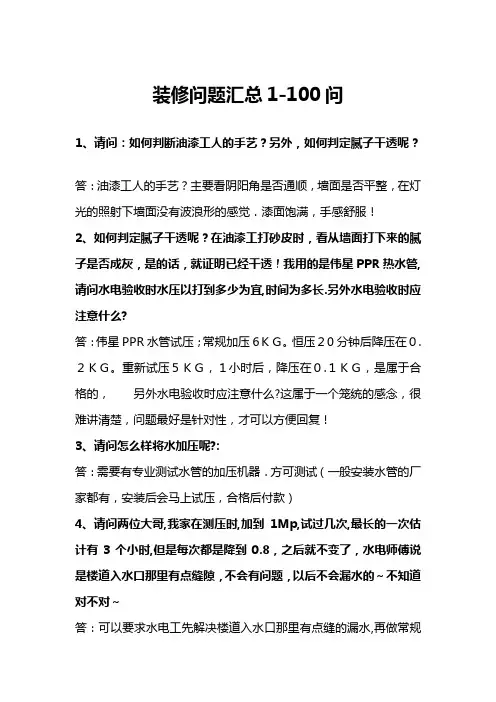 装修问题汇总 1-100 问

1、请问：如何判断油漆工人的手艺？另外，如何判定腻子干透呢？

答：油漆工人的手艺？主要看阴阳角是否通顺，墙面是否平整，在灯光的照射下墙面没有波浪形的感觉．漆面饱满，手感舒服！

2、如何判定腻子干透呢？在油漆工打砂皮时，看从墙面打下来的腻子是否成灰，是的话，就证明已经干透！我用的是伟星 PPR 热水管,请问水电验收时水压以打到多少为宜,时间为多长.另外水电验收时应注意什么?

答：伟星 PPR 水管试压；常规加压６ＫＧ。恒压２０分钟后降压在０.２ＫＧ。重新试压５ＫＧ，１小时后，降压在０.１ＫＧ，是属于合格的，　另外水电验收时应注意什么?这属于一个笼统的感念，很难讲清楚，问题最好是针对性，才可以方便回复！

3、请问怎么样将水加压呢?:

答：需要有专业测试水管的加压机器．方可测试（一般安装水管的厂家都有，安装后会马上试压，合格后付款）

4、请问两位大哥,我家在测压时,加到 1Mp,试过几次,最长的一次估计有 3 个小时,但是每次都是降到 0.8，之后就不变了，水电师傅说是楼道入水口那里有点缝隙，不会有问题，以后不会漏水的～不知道对不对～

答：可以要求水电工先解决楼道入水口那里有点缝的漏水,再做常规